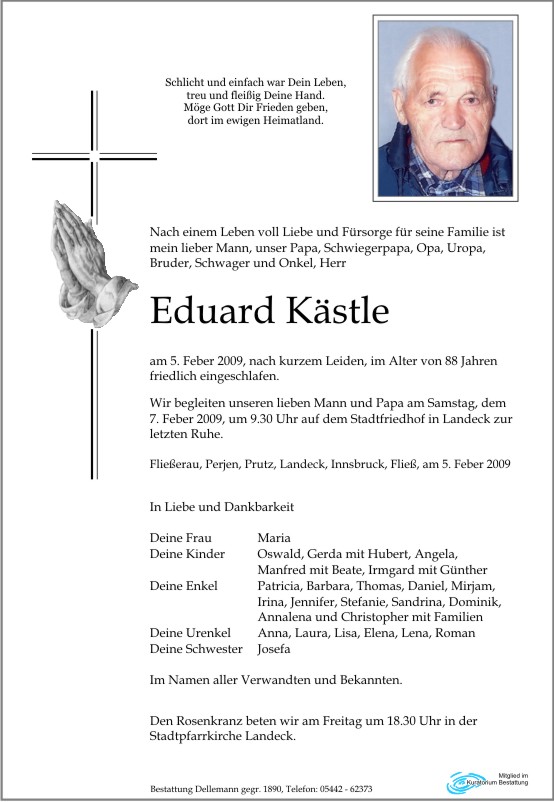 Schlicht und einfach war Dein Leben,
treu und fleißig Deine Hand.
Möge Gott Dir Frieden geben,
dort im ewigen Heimatland.

Nach einem Leben voll Liebe und Fürsorge für seine Familie ist mein lieber Mann, unser Papa, Schwiegerpapa, Opa, Uropa, Bruder, Schwager und Onkel, Herr

Eduard Kästle

am 5. Feber 2009, nach kurzem Leiden, im Alter von 88 Jahren friedlich eingeschlafen.

Wir begleiten unseren lieben Mann und Papa am Samstag, dem 7. Feber 2009, um 9.30 Uhr auf dem Stadtfriedhof in Landeck zur letzten Ruhe.

Fließerau, Perjen, Prutz, Landeck, Innsbruck, Fließ, am 5. Feber 2009

In Liebe und Dankbarkeit

| | |
|---|---|
| Deine Frau | Maria |
| Deine Kinder | Oswald, Gerda mit Hubert, Angela, Manfred mit Beate, Irmgard mit Günther |
| Deine Enkel | Patricia, Barbara, Thomas, Daniel, Mirjam, Irina, Jennifer, Stefanie, Sandrina, Dominik, Annalena und Christopher mit Familien |
| Deine Urenkel | Anna, Laura, Lisa, Elena, Lena, Roman |
| Deine Schwester | Josefa |

Im Namen aller Verwandten und Bekannten.

Den Rosenkranz beten wir am Freitag um 18.30 Uhr in der Stadtpfarrkirche Landeck.

Bestattung Dellemann gegr. 1890, Telefon: 05442 - 62373

Mitglied im Kuratorium Bestattung